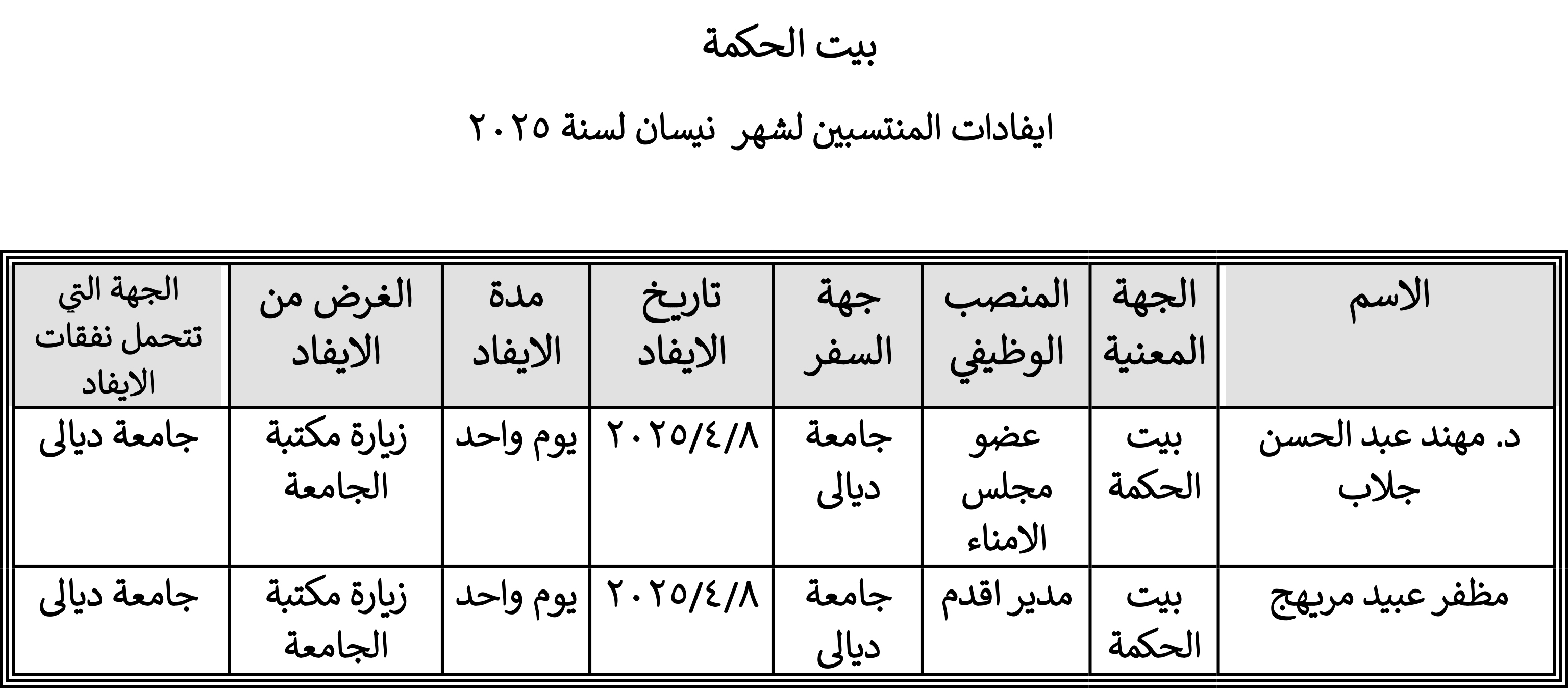 بيت الحكمة

ايفادات المنتسبين لشهر نيسان لسنة ٢٠٢٥

| الاسم | الجهة المعنية | المنصب الوظيفي | جهة السفر | تاريخ الايفاد | مدة الايفاد | الغرض من الايفاد | الجهة التي تتحمل نفقات الايفاد |
|---|---|---|---|---|---|---|---|
| د. مهند عبد الحسن جلاب | بيت الحكمة | عضو مجلس الامناء | جامعة ديالى | ٢٠٢٥/٤/٨ | يوم واحد | زيارة مكتبة الجامعة | جامعة ديالى |
| مظفر عبيد مريهج | بيت الحكمة | مدير اقدم | جامعة ديالى | ٢٠٢٥/٤/٨ | يوم واحد | زيارة مكتبة الجامعة | جامعة ديالى |